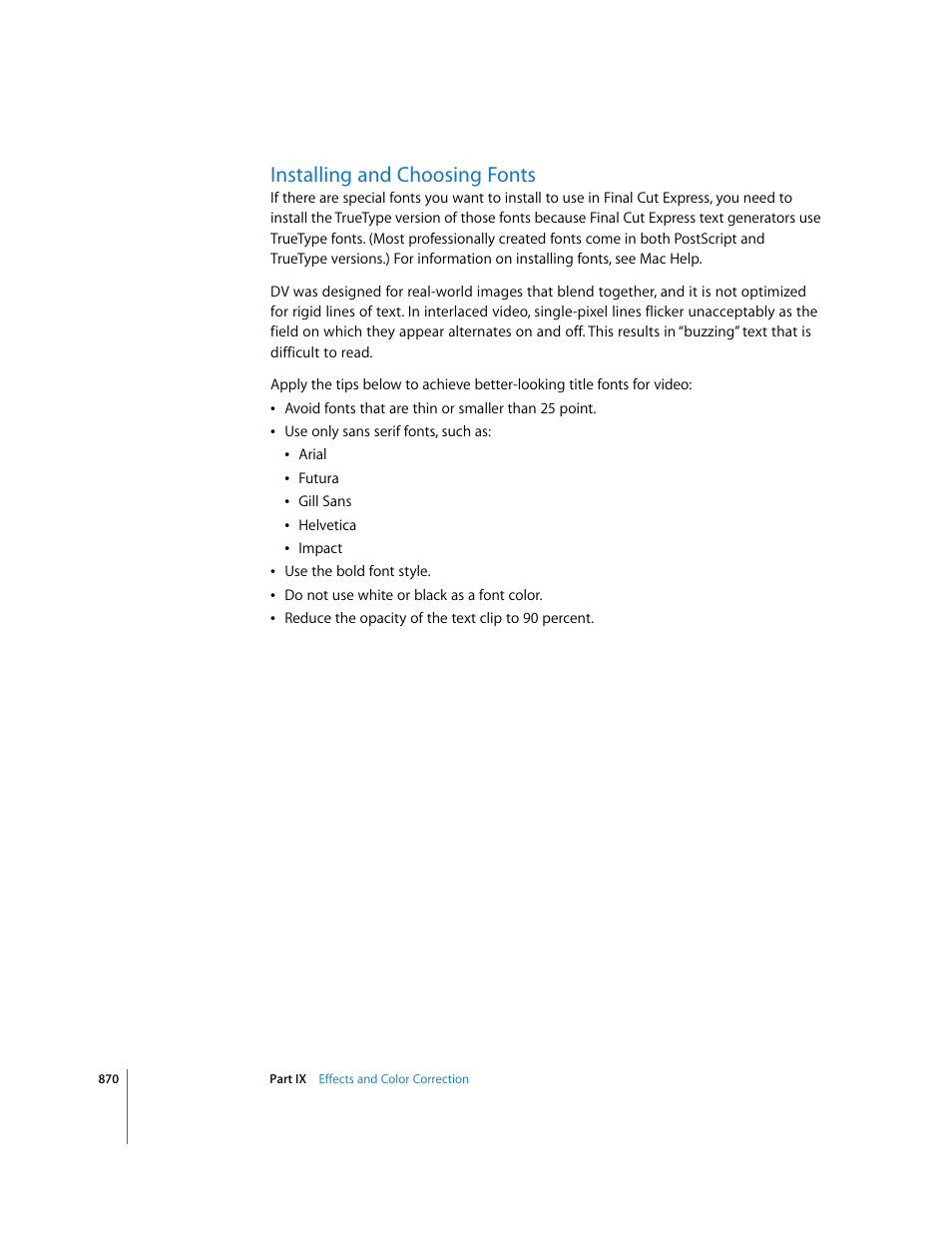 Installing and Choosing Fonts

If there are special fonts you want to install to use in Final Cut Express, you need to install the TrueType version of those fonts because Final Cut Express text generators use TrueType fonts. (Most professionally created fonts come in both PostScript and TrueType versions.) For information on installing fonts, see Mac Help.

DV was designed for real-world images that blend together, and it is not optimized for rigid lines of text. In interlaced video, single-pixel lines flicker unacceptably as the field on which they appear alternates on and off. This results in "buzzing" text that is difficult to read.

Apply the tips below to achieve better-looking title fonts for video:

• Avoid fonts that are thin or smaller than 25 point.
• Use only sans serif fonts, such as:
  • Arial
  • Futura
  • Gill Sans
  • Helvetica
  • Impact
• Use the bold font style.
• Do not use white or black as a font color.
• Reduce the opacity of the text clip to 90 percent.

870 Part IX Effects and Color Correction